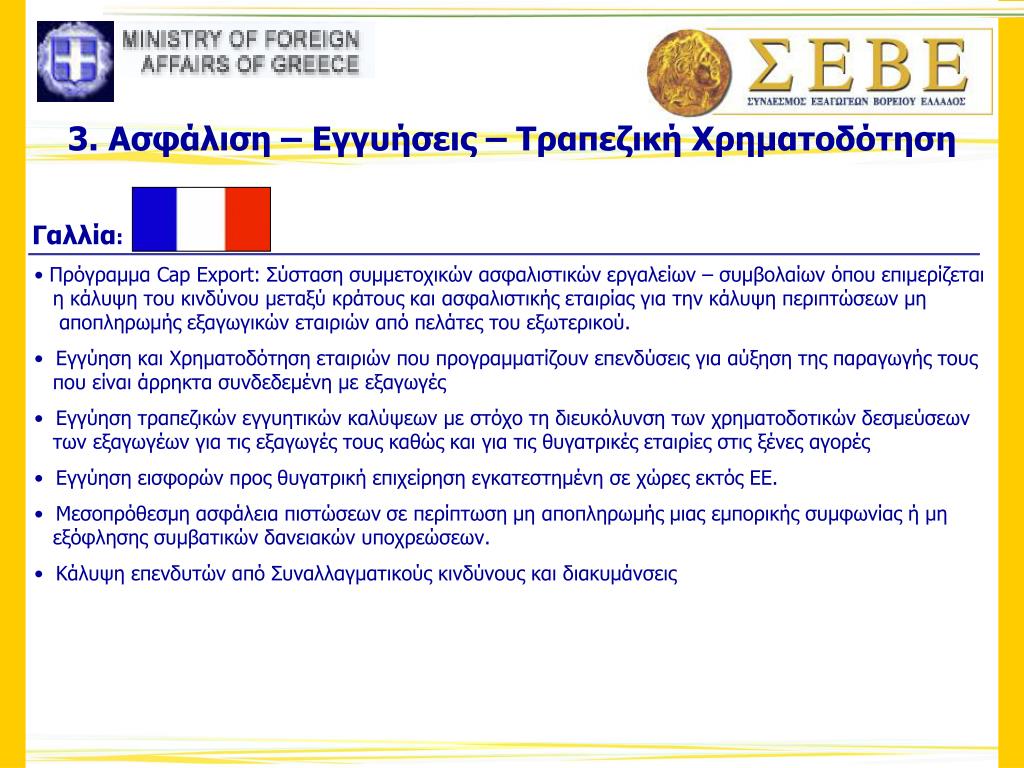 MINISTRY OF FOREIGN AFFAIRS OF GREECE

ΣΕΒΕ
ΣΥΝΔΕΣΜΟΣ ΕΞΑΓΩΓΕΩΝ ΒΟΡΕΙΟΥ ΕΛΛΑΔΟΣ

3. Ασφάλιση – Εγγυήσεις – Τραπεζική Χρηματοδότηση

Γαλλία:

• Πρόγραμμα Cap Export: Σύσταση συμμετοχικών ασφαλιστικών εργαλείων – συμβολαίων όπου επιμερίζεται η κάλυψη του κινδύνου μεταξύ κράτους και ασφαλιστικής εταιρίας για την κάλυψη περιπτώσεων μη αποπληρωμής εξαγωγικών εταιριών από πελάτες του εξωτερικού.

• Εγγύηση και Χρηματοδότηση εταιριών που προγραμματίζουν επενδύσεις για αύξηση της παραγωγής τους που είναι άρρηκτα συνδεδεμένη με εξαγωγές

• Εγγύηση τραπεζικών εγγυητικών καλύψεων με στόχο τη διευκόλυνση των χρηματοδοτικών δεσμεύσεων των εξαγωγέων για τις εξαγωγές τους καθώς και για τις θυγατρικές εταιρίες στις ξένες αγορές

• Εγγύηση εισφορών προς θυγατρική επιχείρηση εγκατεστημένη σε χώρες εκτός ΕΕ.

• Μεσοπρόθεσμη ασφάλεια πιστώσεων σε περίπτωση μη αποπληρωμής μιας εμπορικής συμφωνίας ή μη εξόφλησης συμβατικών δανειακών υποχρεώσεων.

• Κάλυψη επενδυτών από Συναλλαγματικούς κινδύνους και διακυμάνσεις